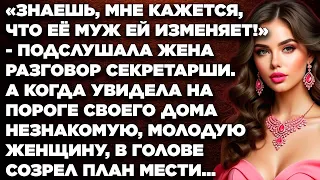 «ЗНАЕШЬ, МНЕ КАЖЕТСЯ, ЧТО ЕЁ МУЖ ЕЙ ИЗМЕНЯЕТ!» - ПОДСЛУШАЛА ЖЕНА РАЗГОВОР СЕКРЕТАРШИ. А КОГДА УВИДЕЛА НА ПОРОГЕ СВОЕГО ДОМА НЕЗНАКОМУЮ, МОЛОДУЮ ЖЕНЩИНУ, В ГОЛОВЕ СОЗРЕЛ ПЛАН МЕСТИ...